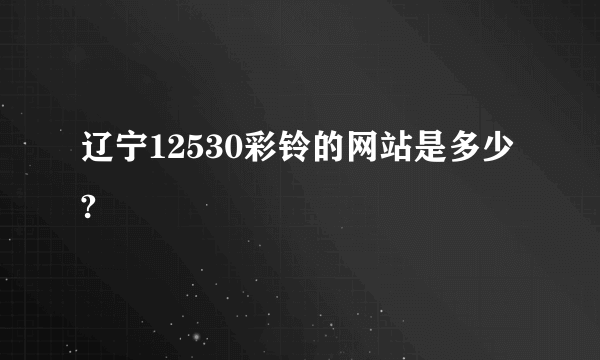 辽宁12530彩铃的网站是多少?